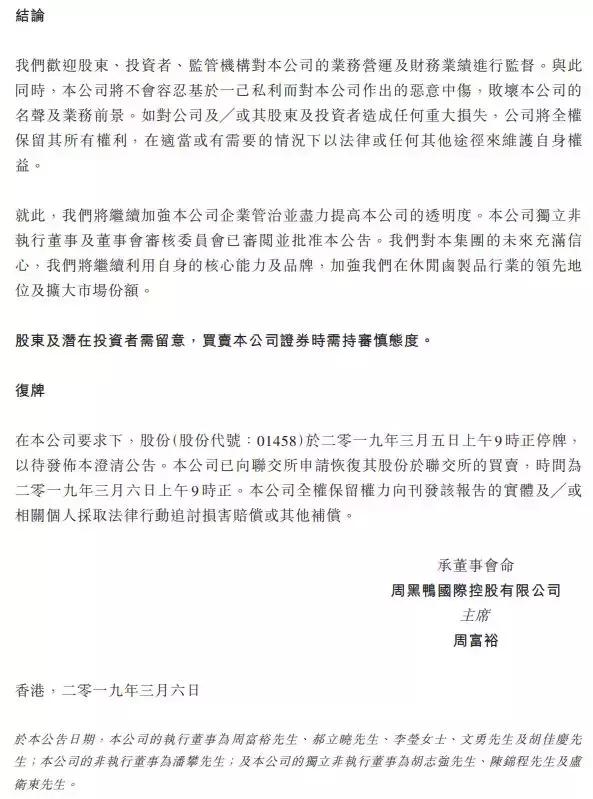 結論

我們歡迎股東、投資者、監管機構對本公司的業務營運及財務業績進行監督。與此同時，本公司將不會容忍基於一己私利而對本公司作出的惡意中傷，敗壞本公司的名聲及業務前景。如對公司及／或其股東及投資者造成任何重大損失，公司將全權保留其所有權利，在適當或有需要的情況下以法律或任何其他途徑來維護自身權益。

就此，我們將繼續加強本公司企業管治並盡力提高本公司的透明度。本公司獨立非執行董事及董事會審核委員會已審閱並批准本公告。我們對本集團的未來充滿信心，我們將繼續利用自身的核心能力及品牌，加強我們在休閒鹵製品行業的領先地位及擴大市場份額。

股東及潛在投資者需留意，買賣本公司證券時需持審慎態度。

復牌

在本公司要求下，股份(股份代號：01458)於二零一九年三月五日上午9時正停牌，以待發佈本澄清公告。本公司已向聯交所申請恢復其股份於聯交所的買賣，時間為二零一九年三月六日上午9時正。本公司全權保留權力向刊發該報告的實體及／或相關個人採取法律行動追討損害賠償或其他補償。

承董事會命
周黑鴨國際控股有限公司
主席
周富裕

香港，二零一九年三月六日

於本公告日期，本公司的執行董事為周富裕先生、郝立曉先生、李瑩女士、文勇先生及胡佳慶先生；本公司的非執行董事為潘攀先生；及本公司的獨立非執行董事為胡志強先生、陳錦程先生及盧衛東先生。